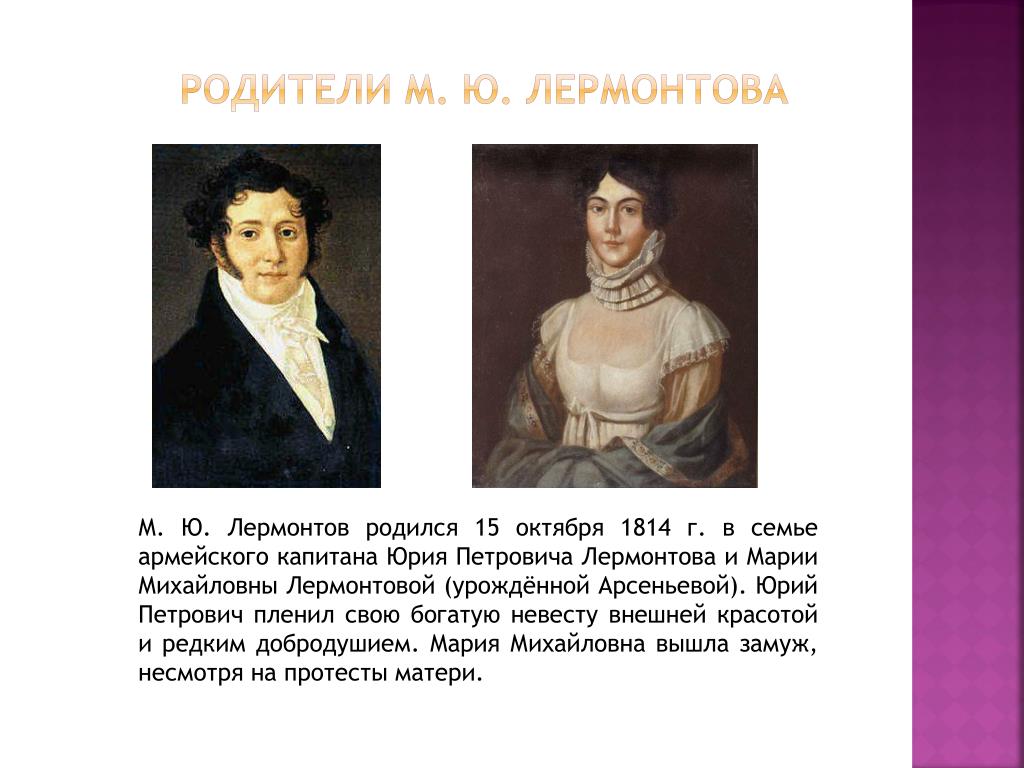 РОДИТЕЛИ М. Ю. ЛЕРМОНТОВА

М. Ю. Лермонтов родился 15 октября 1814 г. в семье армейского капитана Юрия Петровича Лермонтова и Марии Михайловны Лермонтовой (урождённой Арсеньевой). Юрий Петрович пленил свою богатую невесту внешней красотой и редким добродушием. Мария Михайловна вышла замуж, несмотря на протесты матери.